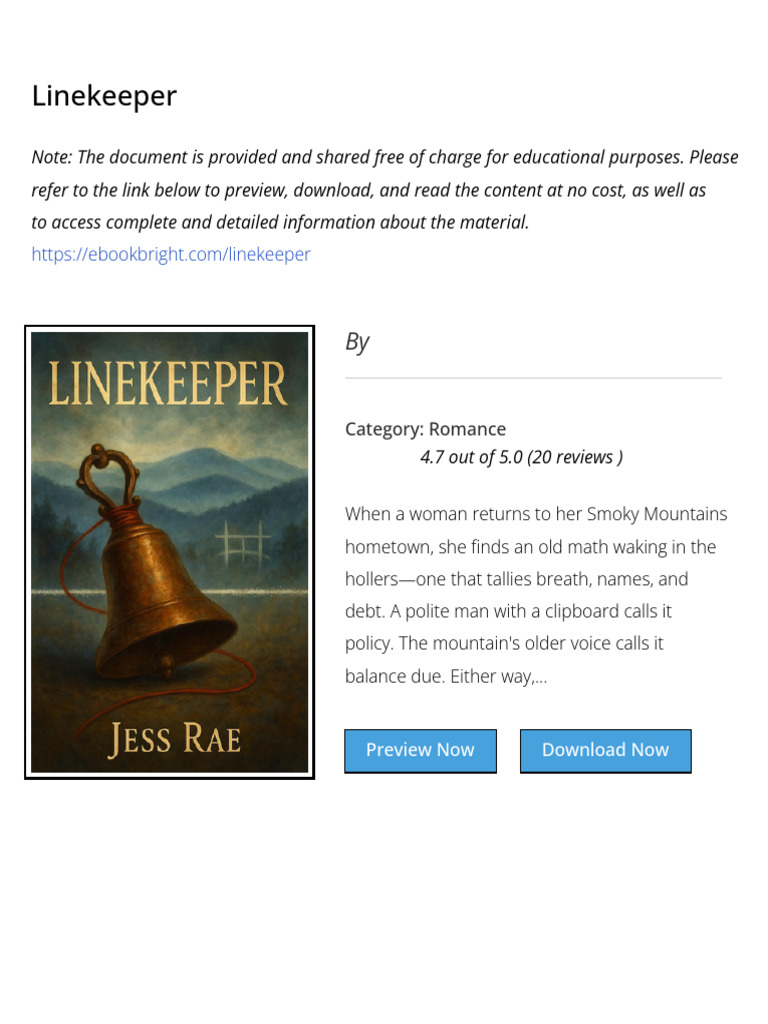 Linekeeper

Note: The document is provided and shared free of charge for educational purposes. Please refer to the link below to preview, download, and read the content at no cost, as well as to access complete and detailed information about the material.
https://ebookbright.com/linekeeper

LINEKEEPER

JESS RAE

By

Category: Romance
4.7 out of 5.0 (20 reviews )

When a woman returns to her Smoky Mountains hometown, she finds an old math waking in the hollers—one that tallies breath, names, and debt. A polite man with a clipboard calls it policy. The mountain's older voice calls it balance due. Either way,...

Preview Now

Download Now